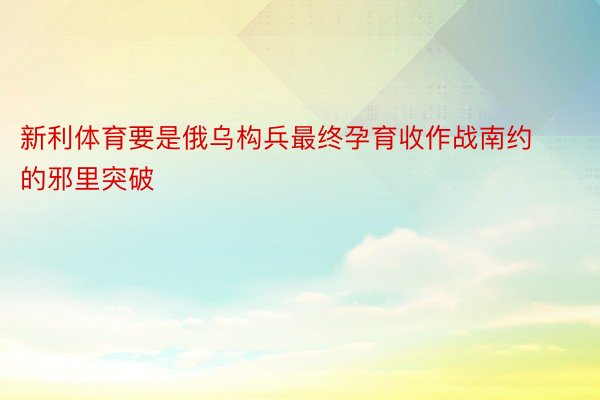 新利体育要是俄乌构兵最终孕育收作战南约的邪里突破